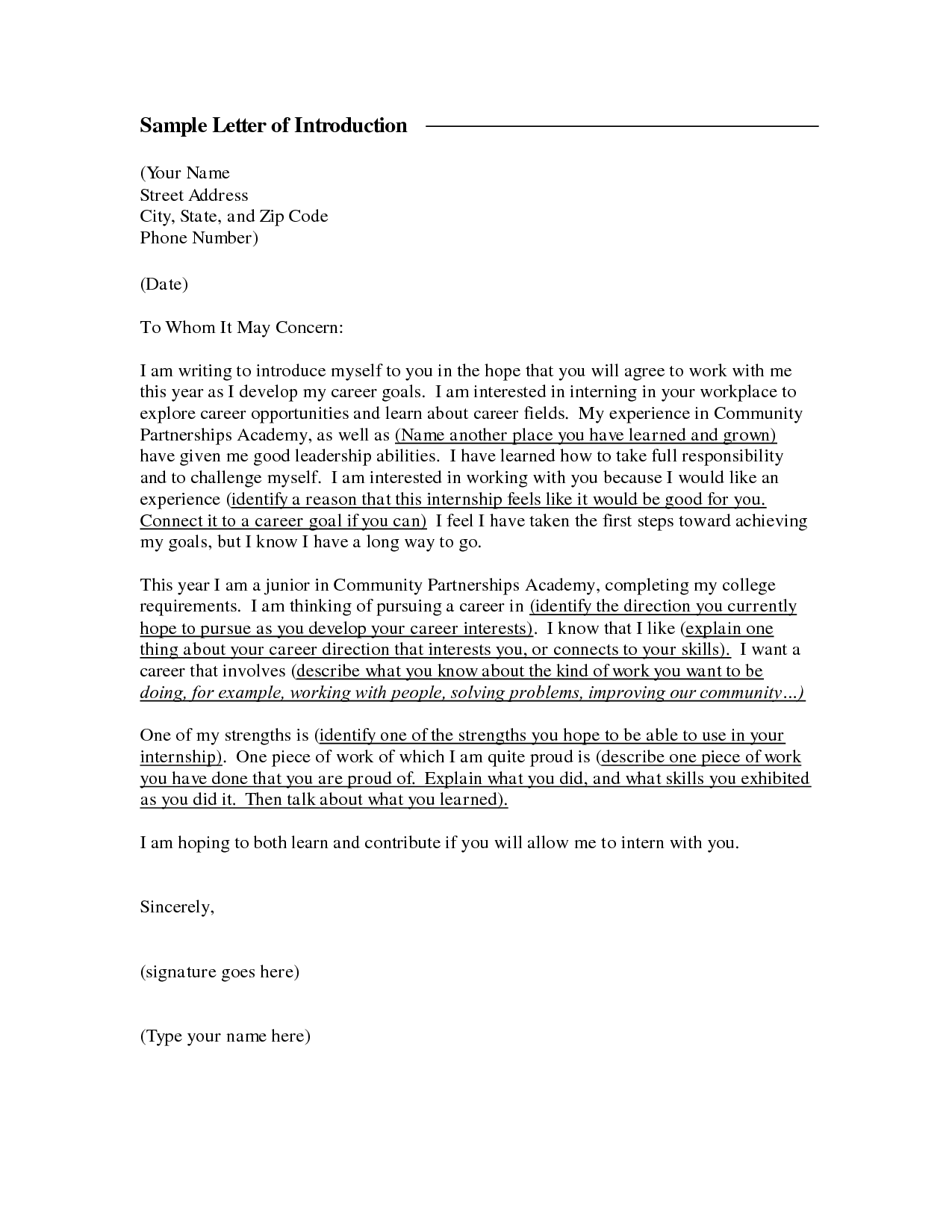 Sample Letter of Introduction

(Your Name
Street Address
City, State, and Zip Code
Phone Number)

(Date)

To Whom It May Concern:

I am writing to introduce myself to you in the hope that you will agree to work with me this year as I develop my career goals. I am interested in interning in your workplace to explore career opportunities and learn about career fields. My experience in Community Partnerships Academy, as well as (Name another place you have learned and grown) have given me good leadership abilities. I have learned how to take full responsibility and to challenge myself. I am interested in working with you because I would like an experience (identify a reason that this internship feels like it would be good for you. Connect it to a career goal if you can) I feel I have taken the first steps toward achieving my goals, but I know I have a long way to go.

This year I am a junior in Community Partnerships Academy, completing my college requirements. I am thinking of pursuing a career in (identify the direction you currently hope to pursue as you develop your career interests). I know that I like (explain one thing about your career direction that interests you, or connects to your skills). I want a career that involves (describe what you know about the kind of work you want to be doing, for example, working with people, solving problems, improving our community…)

One of my strengths is (identify one of the strengths you hope to be able to use in your internship). One piece of work of which I am quite proud is (describe one piece of work you have done that you are proud of. Explain what you did, and what skills you exhibited as you did it. Then talk about what you learned).

I am hoping to both learn and contribute if you will allow me to intern with you.

Sincerely,

(signature goes here)

(Type your name here)